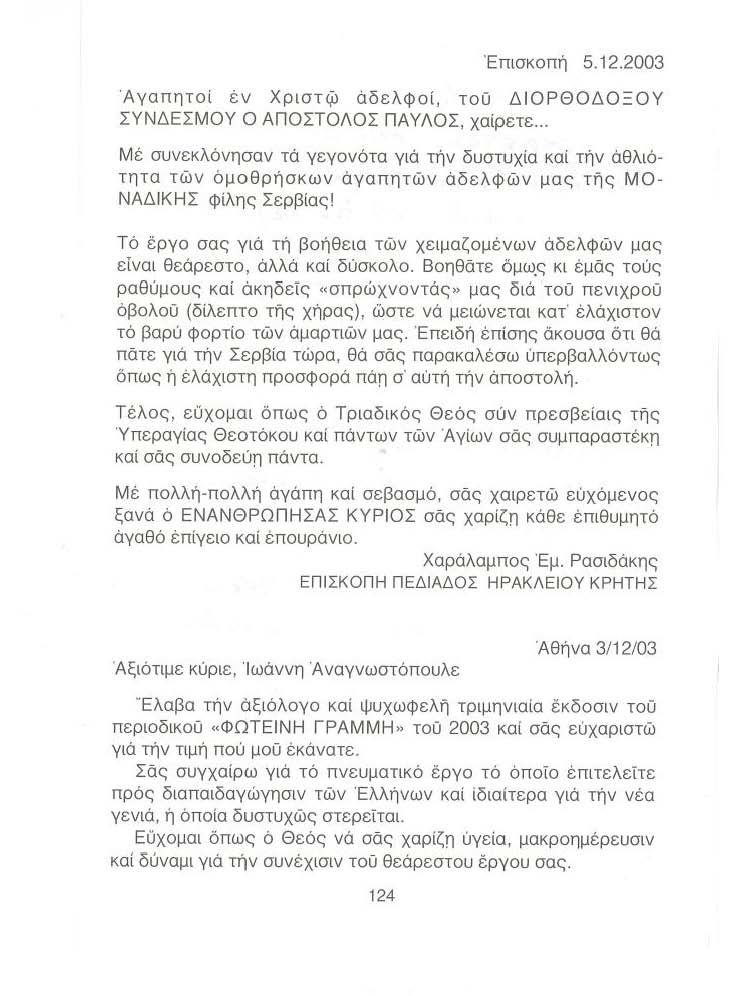 Ἐπισκοπή 5.12.2003

Ἀγαπητοί ἐν Χριστῷ ἀδελφοί, τοῦ ΔΙΟΡΘΟΔΟΞΟΥ ΣΥΝΔΕΣΜΟΥ Ο ΑΠΟΣΤΟΛΟΣ ΠΑΥΛΟΣ, χαίρετε...

Μέ συνεκλόνησαν τά γεγονότα γιά τήν δυστυχία καί τήν ἀθλιότητα τῶν ὁμοθρήσκων ἀγαπητῶν ἀδελφῶν μας τῆς ΜΟΝΑΔΙΚΗΣ φίλης Σερβίας!

Τό ἔργο σας γιά τή βοήθεια τῶν χειμαζομένων ἀδελφῶν μας εἶναι θεάρεστο, ἀλλά καί δύσκολο. Βοηθᾶτε ὅμως κι ἐμᾶς τούς ραθύμους καί ἀκηδεῖς «σπρώχνοντάς» μας διά τοῦ πενιχροῦ ὀβολοῦ (δίλεπτο τῆς χήρας), ὥστε νά μειώνεται κατ' ἐλάχιστον τό βαρύ φορτίο τῶν ἁμαρτιῶν μας. Ἐπειδή ἐπίσης ἄκουσα ὅτι θά πᾶτε γιά τήν Σερβία τώρα, θά σᾶς παρακαλέσω ὑπερβαλλόντως ὅπως ἡ ἐλάχιστη προσφορά πάῃ σ' αὐτή τήν ἀποστολή.

Τέλος, εὔχομαι ὅπως ὁ Τριαδικός Θεός σύν πρεσβείαις τῆς Ὑπεραγίας Θεοτόκου καί πάντων τῶν Ἁγίων σᾶς συμπαραστέκῃ καί σᾶς συνοδεύῃ πάντα.

Μέ πολλή-πολλή ἀγάπη καί σεβασμό, σᾶς χαιρετῶ εὐχόμενος ξανά ὁ ΕΝΑΝΘΡΩΠΗΣΑΣ ΚΥΡΙΟΣ σᾶς χαρίζῃ κάθε ἐπιθυμητό ἀγαθό ἐπίγειο καί ἐπουράνιο.

Χαράλαμπος Ἐμ. Ρασιδάκης
ΕΠΙΣΚΟΠΗ ΠΕΔΙΑΔΟΣ ΗΡΑΚΛΕΙΟΥ ΚΡΗΤΗΣ

Ἀθήνα 3/12/03

Ἀξιότιμε κύριε, Ἰωάννη Ἀναγνωστόπουλε

Ἔλαβα τήν ἀξιόλογο καί ψυχωφελῆ τριμηνιαία ἔκδοσιν τοῦ περιοδικοῦ «ΦΩΤΕΙΝΗ ΓΡΑΜΜΗ» τοῦ 2003 καί σᾶς εὐχαριστῶ γιά τήν τιμή πού μοῦ ἐκάνατε.

Σᾶς συγχαίρω γιά τό πνευματικό ἔργο τό ὁποῖο ἐπιτελεῖτε πρός διαπαιδαγώγησιν τῶν Ἑλλήνων καί ἰδιαίτερα γιά τήν νέα γενιά, ἡ ὁποία δυστυχῶς στερεῖται.

Εὔχομαι ὅπως ὁ Θεός νά σᾶς χαρίζῃ ὑγεία, μακροημέρευσιν καί δύναμι γιά τήν συνέχισιν τοῦ θεάρεστου ἔργου σας.

124